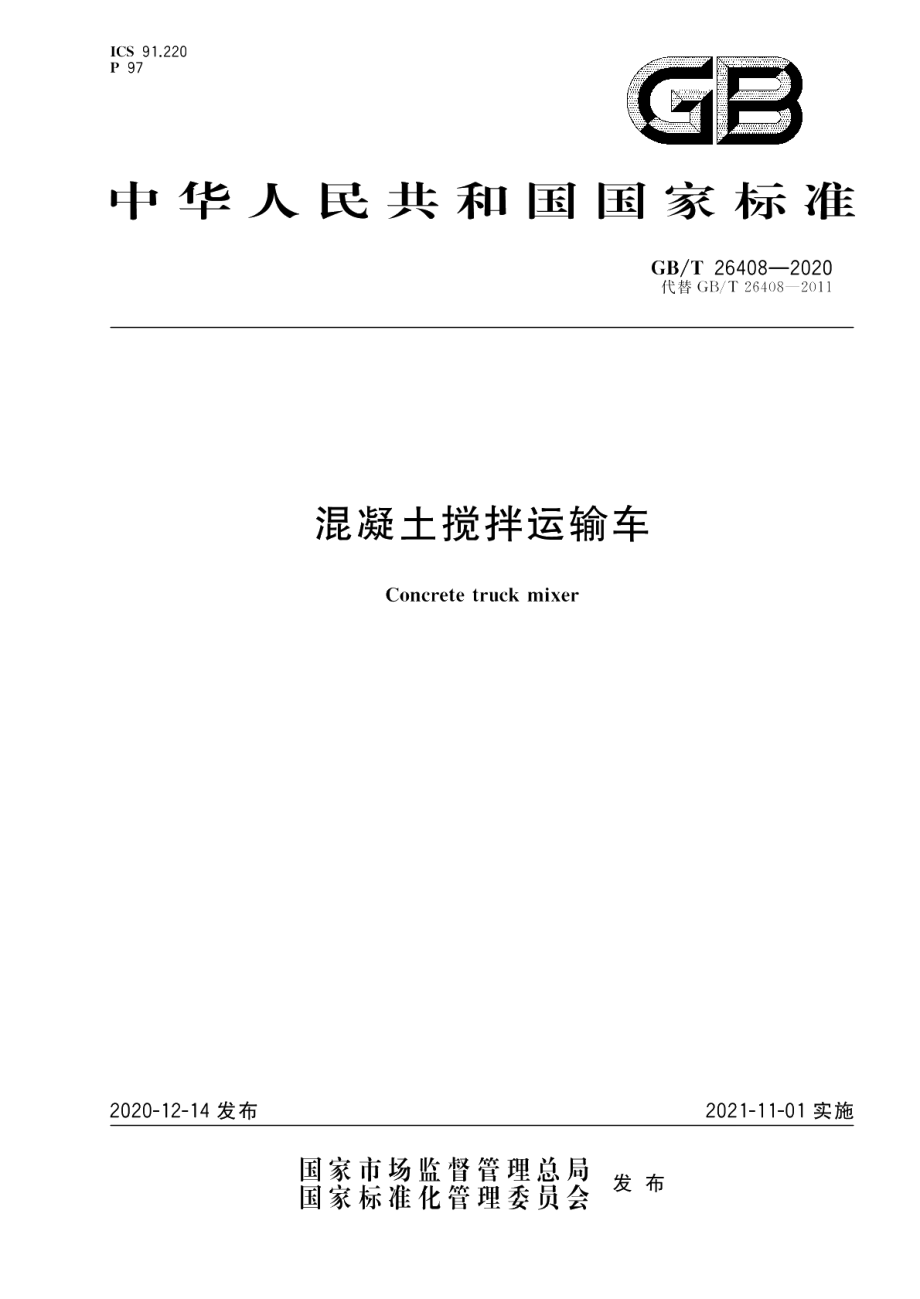 ICS 91.220
P 97

GB

中华人民共和国国家标准

GB/T 26408—2020
代替 GB/T 26408—2011

混凝土搅拌运输车

Concrete truck mixer

2020-12-14 发布

2021-11-01 实施

国家市场监督管理总局
国家标准化管理委员会 发布